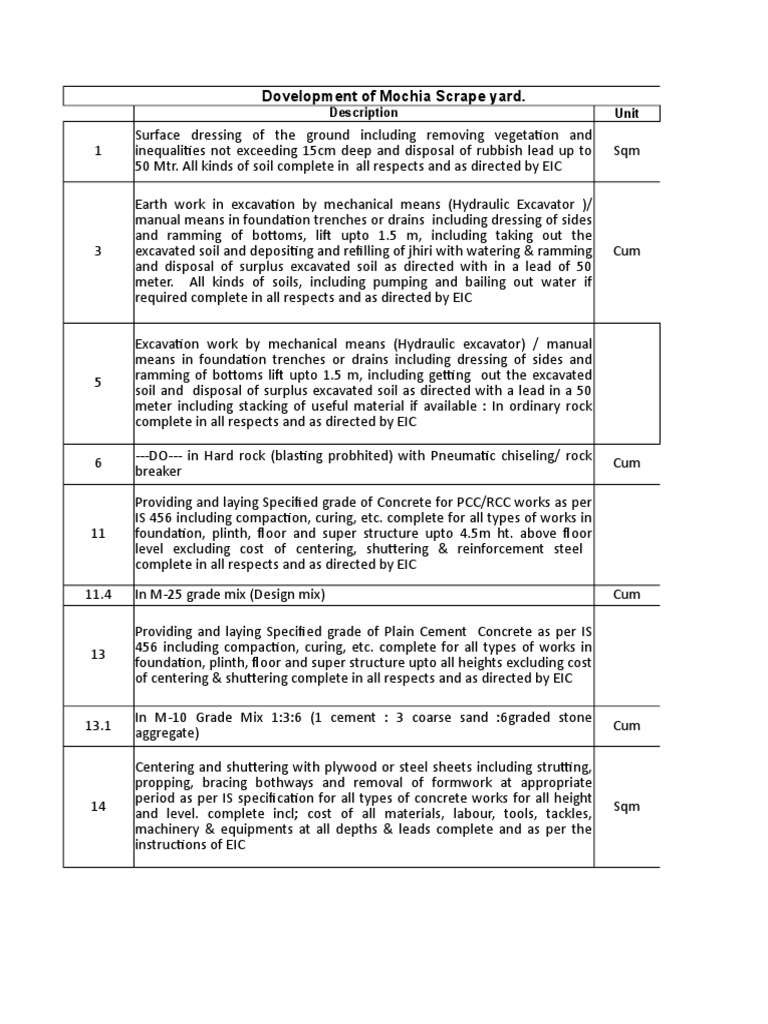 Dovelopment of Mochia Scrape yard.

| | Description | Unit |
|---|---|---|
| 1 | Surface dressing of the ground including removing vegetation and inequalities not exceeding 15cm deep and disposal of rubbish lead up to 50 Mtr. All kinds of soil complete in all respects and as directed by EIC | Sqm |
| 3 | Earth work in excavation by mechanical means (Hydraulic Excavator )/ manual means in foundation trenches or drains including dressing of sides and ramming of bottoms, lift upto 1.5 m, including taking out the excavated soil and depositing and refilling of jhiri with watering & ramming and disposal of surplus excavated soil as directed with in a lead of 50 meter. All kinds of soils, including pumping and bailing out water if required complete in all respects and as directed by EIC | Cum |
| 5 | Excavation work by mechanical means (Hydraulic excavator) / manual means in foundation trenches or drains including dressing of sides and ramming of bottoms lift upto 1.5 m, including getting out the excavated soil and disposal of surplus excavated soil as directed with a lead in a 50 meter including stacking of useful material if available : In ordinary rock complete in all respects and as directed by EIC | |
| 6 | ---DO--- in Hard rock (blasting probhited) with Pneumatic chiseling/ rock breaker | Cum |
| 11 | Providing and laying Specified grade of Concrete for PCC/RCC works as per IS 456 including compaction, curing, etc. complete for all types of works in foundation, plinth, floor and super structure upto 4.5m ht. above floor level excluding cost of centering, shuttering & reinforcement steel complete in all respects and as directed by EIC | |
| 11.4 | In M-25 grade mix (Design mix) | Cum |
| 13 | Providing and laying Specified grade of Plain Cement Concrete as per IS 456 including compaction, curing, etc. complete for all types of works in foundation, plinth, floor and super structure upto all heights excluding cost of centering & shuttering complete in all respects and as directed by EIC | |
| 13.1 | In M-10 Grade Mix 1:3:6 (1 cement : 3 coarse sand :6graded stone aggregate) | Cum |
| 14 | Centering and shuttering with plywood or steel sheets including strutting, propping, bracing bothways and removal of formwork at appropriate period as per IS specification for all types of concrete works for all height and level. complete incl; cost of all materials, labour, tools, tackles, machinery & equipments at all depths & leads complete and as per the instructions of EIC | Sqm |